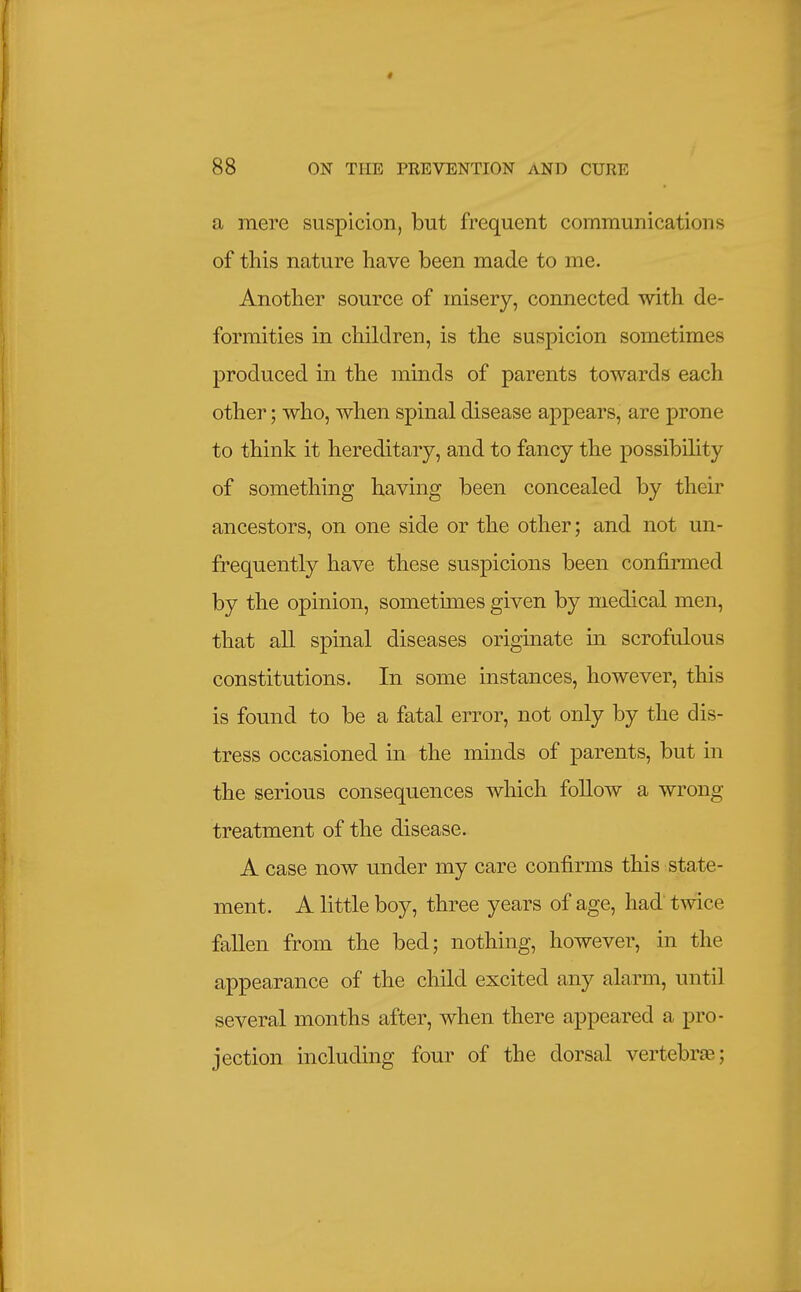 88 ON THE PREVENTION AND CURE

a mere suspicion, but frequent communications of this nature have been made to me.

Another source of misery, connected with deformities in children, is the suspicion sometimes produced in the minds of parents towards each other; who, when spinal disease appears, are prone to think it hereditary, and to fancy the possibility of something having been concealed by their ancestors, on one side or the other; and not unfrequently have these suspicions been confirmed by the opinion, sometimes given by medical men, that all spinal diseases originate in scrofulous constitutions. In some instances, however, this is found to be a fatal error, not only by the distress occasioned in the minds of parents, but in the serious consequences which follow a wrong treatment of the disease.

A case now under my care confirms this statement. A little boy, three years of age, had twice fallen from the bed; nothing, however, in the appearance of the child excited any alarm, until several months after, when there appeared a projection including four of the dorsal vertebræ;